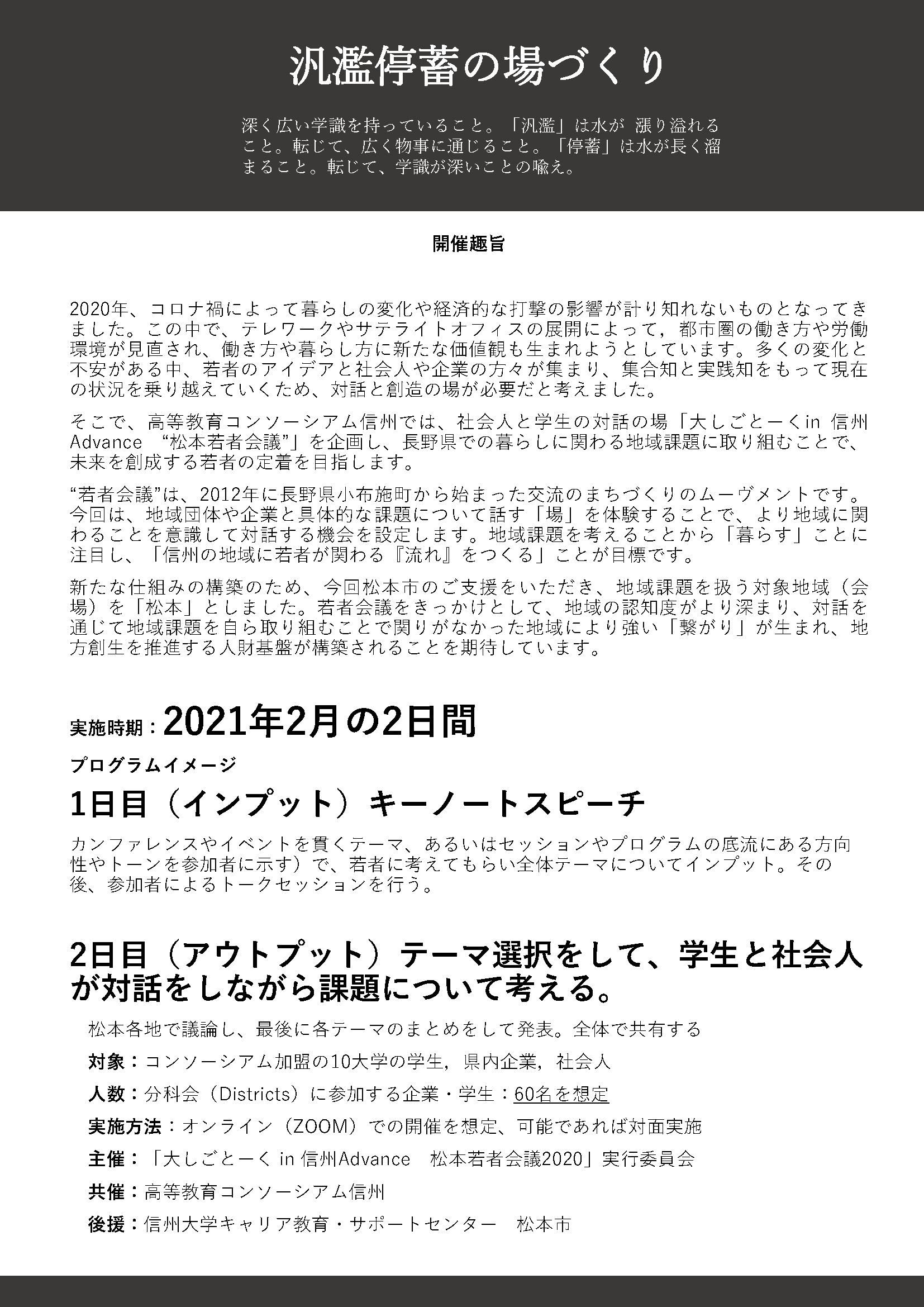 汎濫停蓄の場づくり

深く広い学識を持っていること。「汎濫」は水が 漲り溢れること。転じて、広く物事に通じること。「停蓄」は水が長く溜まること。転じて、学識が深いことの喩え。

開催趣旨

2020年、コロナ禍によって暮らしの変化や経済的な打撃の影響が計り知れないものとなってきました。この中で、テレワークやサテライトオフィスの展開によって，都市圏の働き方や労働環境が見直され、働き方や暮らし方に新たな価値観も生まれようとしています。多くの変化と不安がある中、若者のアイデアと社会人や企業の方々が集まり、集合知と実践知をもって現在の状況を乗り越えていくため、対話と創造の場が必要だと考えました。

そこで、高等教育コンソーシアム信州では、社会人と学生の対話の場「大しごとーくin 信州Advance “松本若者会議”」を企画し、長野県での暮らしに関わる地域課題に取り組むことで、未来を創成する若者の定着を目指します。

“若者会議”は、2012年に長野県小布施町から始まった交流のまちづくりのムーヴメントです。今回は、地域団体や企業と具体的な課題について話す「場」を体験することで、より地域に関わることを意識して対話する機会を設定します。地域課題を考えることから「暮らす」ことに注目し、「信州の地域に若者が関わる『流れ』をつくる」ことが目標です。

新たな仕組みの構築のため、今回松本市のご支援をいただき、地域課題を扱う対象地域（会場）を「松本」としました。若者会議をきっかけとして、地域の認知度がより深まり、対話を通じて地域課題を自ら取り組むことで関りがなかった地域により強い「繋がり」が生まれ、地方創生を推進する人財基盤が構築されることを期待しています。

実施時期：2021年2月の2日間

プログラムイメージ

1日目（インプット）キーノートスピーチ

カンファレンスやイベントを貫くテーマ、あるいはセッションやプログラムの底流にある方向性やトーンを参加者に示す）で、若者に考えてもらい全体テーマについてインプット。その後、参加者によるトークセッションを行う。

2日目（アウトプット）テーマ選択をして、学生と社会人が対話をしながら課題について考える。

松本各地で議論し、最後に各テーマのまとめをして発表。全体で共有する

対象：コンソーシアム加盟の10大学の学生，県内企業，社会人

人数：分科会（Districts）に参加する企業・学生：60名を想定

実施方法：オンライン（ZOOM）での開催を想定、可能であれば対面実施

主催：「大しごとーく in 信州Advance 松本若者会議2020」実行委員会

共催：高等教育コンソーシアム信州

後援：信州大学キャリア教育・サポートセンター 松本市